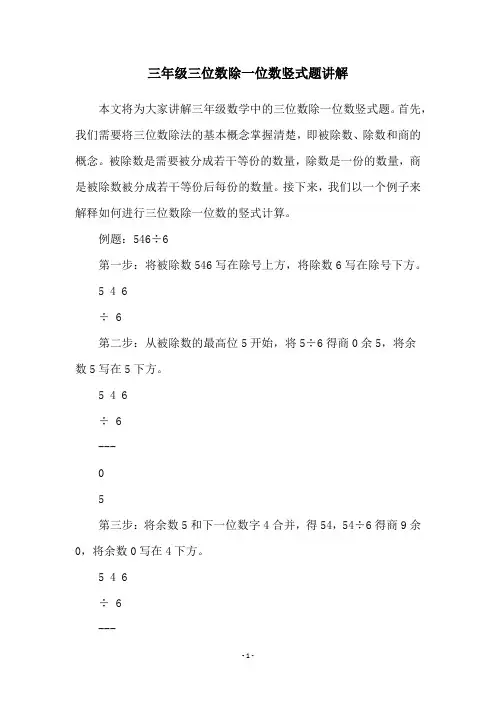 三年级三位数除一位数竖式题讲解

本文将为大家讲解三年级数学中的三位数除一位数竖式题。首先，我们需要将三位数除法的基本概念掌握清楚，即被除数、除数和商的概念。被除数是需要被分成若干等份的数量，除数是一份的数量，商是被除数被分成若干等份后每份的数量。接下来，我们以一个例子来解释如何进行三位数除一位数的竖式计算。

例题：546÷6

第一步：将被除数 546 写在除号上方，将除数 6 写在除号下方。

5 4 6

÷ 6

第二步：从被除数的最高位 5 开始，将 5÷6 得商 0 余 5，将余数 5 写在 5 下方。

5 4 6

÷ 6

---

0

5

第三步：将余数 5 和下一位数字 4 合并，得 54，54÷6 得商 9 余 0，将余数 0 写在 4 下方。

5 4 6

÷ 6

---

-1-